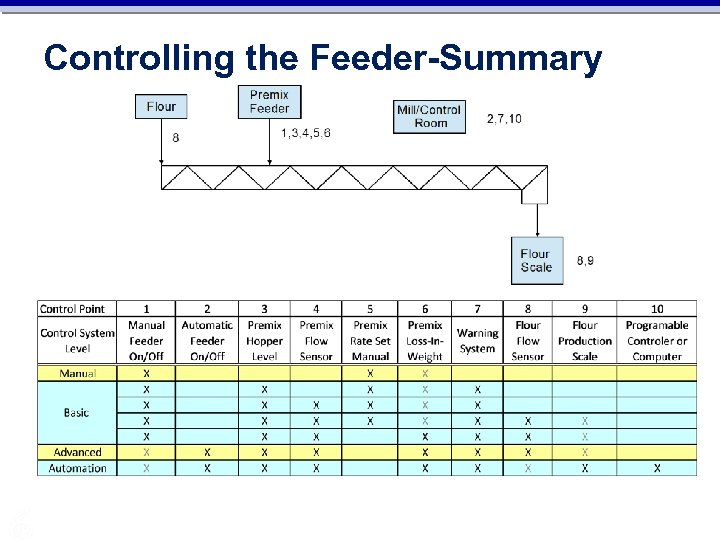 Controlling the Feeder-Summary

Flour

8

Premix Feeder

1,3,4,5,6

Mill/Control Room

2,7,10

Flour Scale

8,9

| Control Point | 1 | 2 | 3 | 4 | 5 | 6 | 7 | 8 | 9 | 10 |
|---|---|---|---|---|---|---|---|---|---|---|
| Control System Level | Manual Feeder On/Off | Automatic Feeder On/Off | Premix Hopper Level | Premix Flow Sensor | Premix Rate Set Manual | Premix Loss-In-Weight | Warning System | Flour Flow Sensor | Flour Production Scale | Programable Controler or Computer |
| Manual | X | | | | X | X | | | | |
| Basic | X | | X | | X | X | X | | | |
| | X | | X | X | X | X | X | | | |
| | X | | X | X | X | X | X | X | X | |
| | X | | X | X | | X | X | X | X | |
| Advanced | X | X | X | X | | X | X | X | X | |
| Automation | X | X | X | X | | X | X | X | X | X |